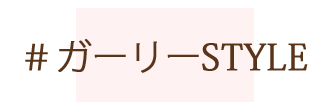 # ガーリーSTYLE